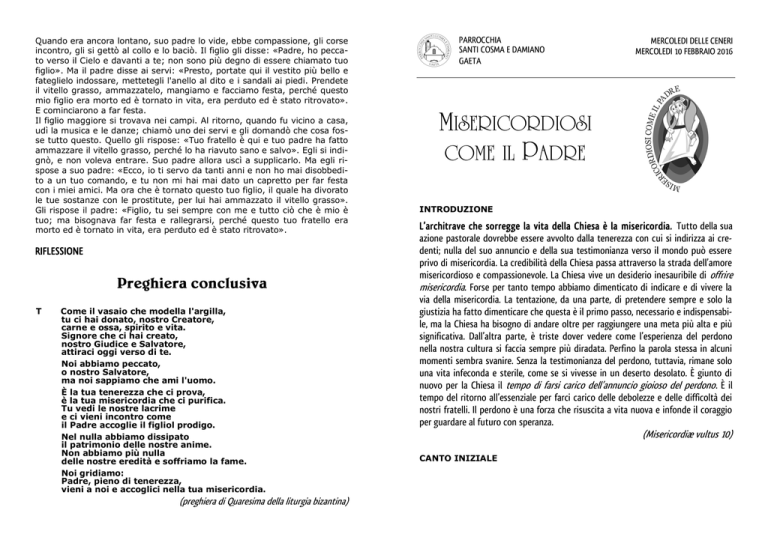 Quando era ancora lontano, suo padre lo vide, ebbe compassione, gli corse incontro, gli si gettò al collo e lo baciò. Il figlio gli disse: «Padre, ho peccato verso il Cielo e davanti a te; non sono più degno di essere chiamato tuo figlio». Ma il padre disse ai servi: «Presto, portate qui il vestito più bello e fateglielo indossare, mettetegli l'anello al dito e i sandali ai piedi. Prendete il vitello grasso, ammazzatelo, mangiamo e facciamo festa, perché questo mio figlio era morto ed è tornato in vita, era perduto ed è stato ritrovato». E cominciarono a far festa.
Il figlio maggiore si trovava nei campi. Al ritorno, quando fu vicino a casa, udì la musica e le danze; chiamò uno dei servi e gli domandò che cosa fosse tutto questo. Quello gli rispose: «Tuo fratello è qui e tuo padre ha fatto ammazzare il vitello grasso, perché lo ha riavuto sano e salvo». Egli si indignò, e non voleva entrare. Suo padre allora uscì a supplicarlo. Ma egli rispose a suo padre: «Ecco, io ti servo da tanti anni e non ho mai disobbedito a un tuo comando, e tu non mi hai mai dato un capretto per far festa con i miei amici. Ma ora che è tornato questo tuo figlio, il quale ha divorato le tue sostanze con le prostitute, per lui hai ammazzato il vitello grasso». Gli rispose il padre: «Figlio, tu sei sempre con me e tutto ciò che è mio è tuo; ma bisognava far festa e rallegrarsi, perché questo tuo fratello era morto ed è tornato in vita, era perduto ed è stato ritrovato».

RIFLESSIONE

Preghiera conclusiva

T Come il vasaio che modella l'argilla,
tu ci hai donato, nostro Creatore,
carne e ossa, spirito e vita.
Signore che ci hai creato,
nostro Giudice e Salvatore,
attiraci oggi verso di te.

Noi abbiamo peccato,
o nostro Salvatore,
ma noi sappiamo che ami l'uomo.

È la tua tenerezza che ci prova,
è la tua misericordia che ci purifica.
Tu vedi le nostre lacrime
e ci vieni incontro come
il Padre accoglie il figliol prodigo.

Nel nulla abbiamo dissipato
il patrimonio delle nostre anime.
Non abbiamo più nulla
delle nostre eredità e soffriamo la fame.

Noi gridiamo:
Padre, pieno di tenerezza,
vieni a noi e accoglici nella tua misericordia.

(preghiera di Quaresima della liturgia bizantina)

PARROCCHIA
SANTI COSMA E DAMIANO
GAETA

MERCOLEDI DELLE CENERI
MERCOLEDI 10 FEBBRAIO 2016

MISERICORDIOSI
COME IL PADRE

MISERICORDIOSI COME IL PADRE

INTRODUZIONE

L'architrave che sorregge la vita della Chiesa è la misericordia. Tutto della sua azione pastorale dovrebbe essere avvolto dalla tenerezza con cui si indirizza ai credenti; nulla del suo annuncio e della sua testimonianza verso il mondo può essere privo di misericordia. La credibilità della Chiesa passa attraverso la strada dell'amore misericordioso e compassionevole. La Chiesa vive un desiderio inesauribile di offrire misericordia. Forse per tanto tempo abbiamo dimenticato di indicare e di vivere la via della misericordia. La tentazione, da una parte, di pretendere sempre e solo la giustizia ha fatto dimenticare che questa è il primo passo, necessario e indispensabile, ma la Chiesa ha bisogno di andare oltre per raggiungere una meta più alta e più significativa. Dall'altra parte, è triste dover vedere come l'esperienza del perdono nella nostra cultura si faccia sempre più diradata. Perfino la parola stessa in alcuni momenti sembra svanire. Senza la testimonianza del perdono, tuttavia, rimane solo una vita infeconda e sterile, come se si vivesse in un deserto desolato. È giunto di nuovo per la Chiesa il tempo di farsi carico dell'annuncio gioioso del perdono. È il tempo del ritorno all'essenziale per farci carico delle debolezze e delle difficoltà dei nostri fratelli. Il perdono è una forza che risuscita a vita nuova e infonde il coraggio per guardare al futuro con speranza.

(Misericordiæ vultus 10)

CANTO INIZIALE